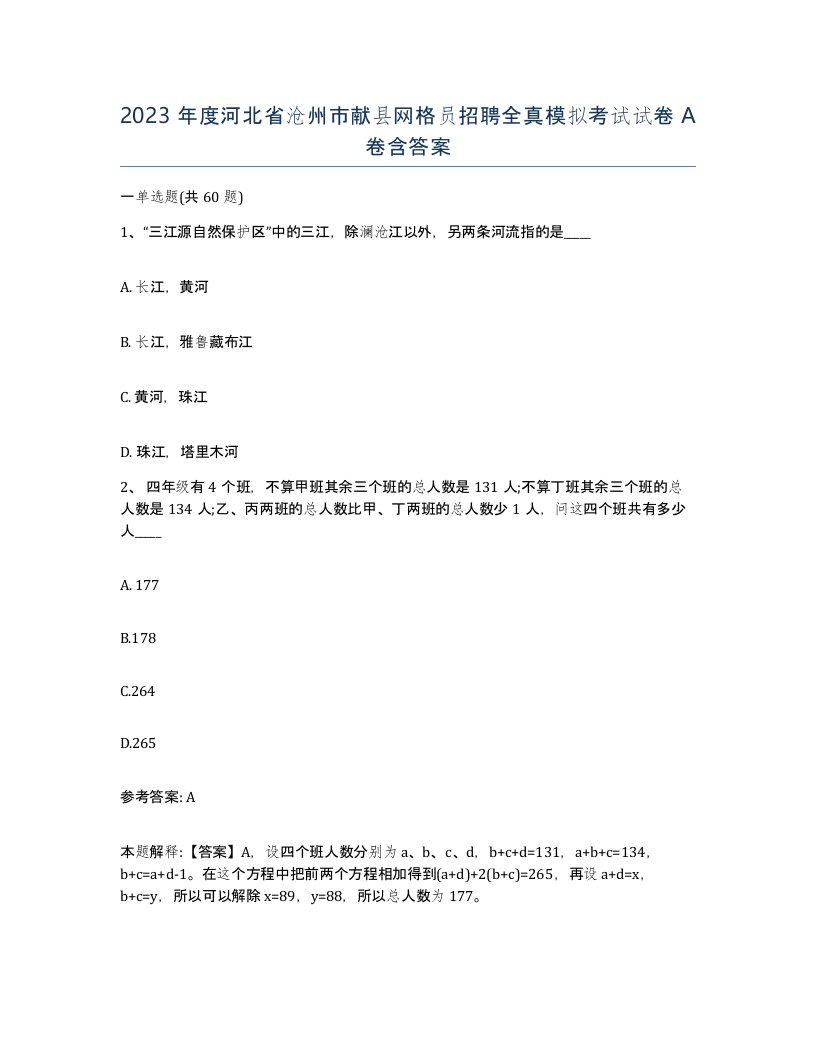 2023 年度河北省沧州市献县网格员招聘全真模拟考试试卷 A 卷含答案

一单选题(共 60 题)

1、“三江源自然保护区”中的三江，除澜沧江以外，另两条河流指的是____

A. 长江，黄河

B. 长江，雅鲁藏布江

C. 黄河，珠江

D. 珠江，塔里木河

2、 四年级有 4 个班，不算甲班其余三个班的总人数是 131 人;不算丁班其余三个班的总人数是 134 人;乙、丙两班的总人数比甲、丁两班的总人数少 1 人，问这四个班共有多少人____

A. 177

B.178

C.264

D.265

参考答案: A

本题解释:【答案】A，设四个班人数分别为 a、b、c、d，b+c+d=131，a+b+c=134，b+c=a+d-1。在这个方程中把前两个方程相加得到(a+d)+2(b+c)=265，再设 a+d=x，b+c=y，所以可以解除 x=89，y=88，所以总人数为 177。